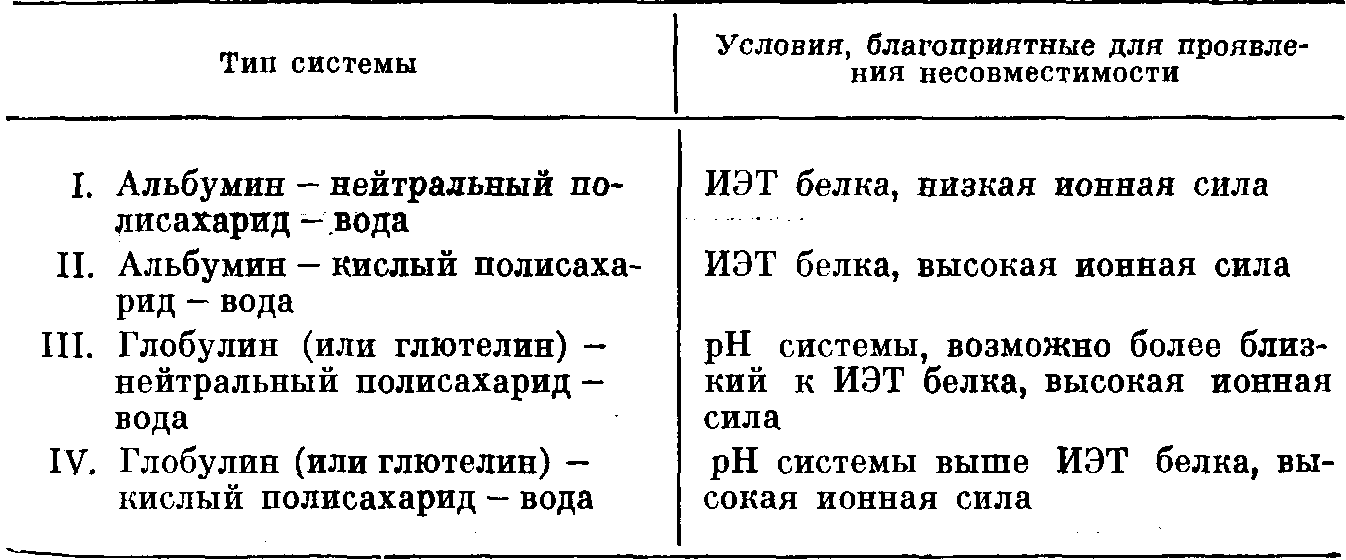 | Тип системы | Условия, благоприятные для проявления несовместимости |
|---|---|
| I. Альбумин – нейтральный полисахарид – вода | ИЭТ белка, низкая ионная сила |
| II. Альбумин – кислый полисахарид – вода | ИЭТ белка, высокая ионная сила |
| III. Глобулин (или глютелин) – нейтральный полисахарид – вода | pH системы, возможно более близкий к ИЭТ белка, высокая ионная сила |
| IV. Глобулин (или глютелин) – кислый полисахарид – вода | pH системы выше ИЭТ белка, высокая ионная сила |